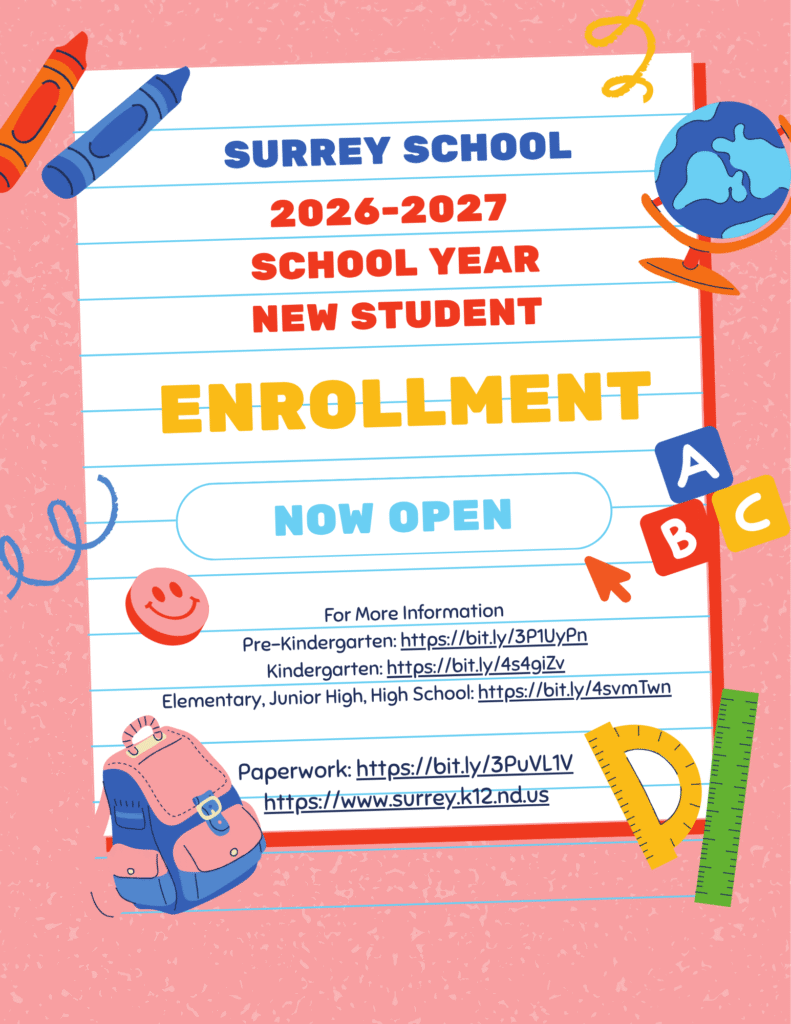 SURREY SCHOOL

2026-2027
SCHOOL YEAR
NEW STUDENT

ENROLLMENT

NOW OPEN

A
B
C

For More Information
Pre-Kindergarten: https://bit.ly/3P1UyPn
Kindergarten: https://bit.ly/4s4giZv
Elementary, Junior High, High School: https://bit.ly/4svmTwn

Paperwork: https://bit.ly/3PuVL1V
https://www.surrey.k12.nd.us